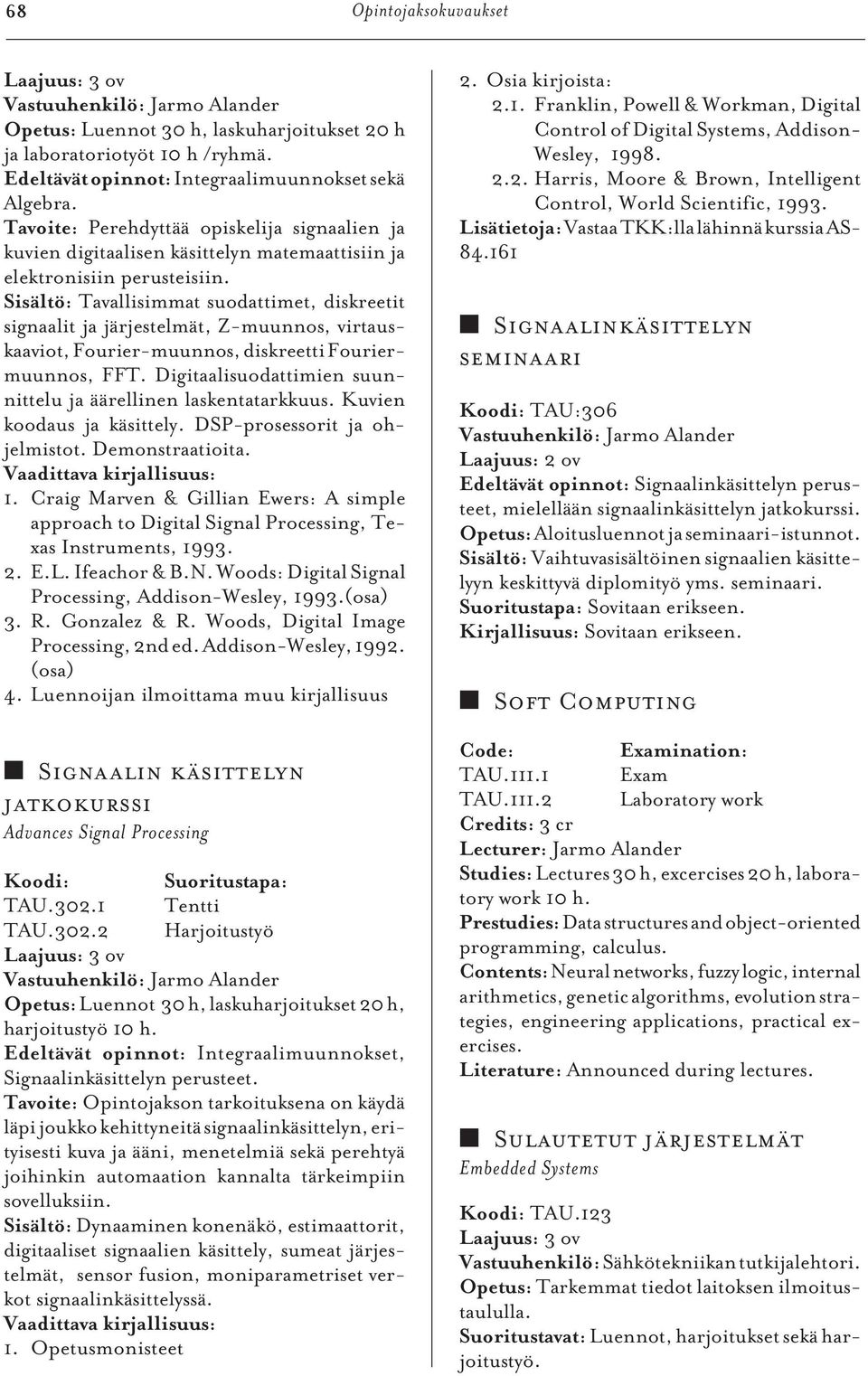 68 Opintojaksokuvaukset

Laajuus: 3 ov
Vastuuhenkilö: Jarmo Alander
Opetus: Luennot 30 h, laskuharjoitukset 20 h ja laboratoriotyöt 10 h /ryhmä.
Edeltävät opinnot: Integraalimuunnokset sekä Algebra.
Tavoite: Perehdyttää opiskelija signaalien ja kuvien digitaalisen käsittelyn matemaattisiin ja elektronisiin perusteisiin.
Sisältö: Tavallisimmat suodattimet, diskreetit signaalit ja järjestelmät, Z-muunnos, virtauskaaviot, Fourier-muunnos, diskreetti Fouriermuunnos, FFT. Digitaalisuodattimien suunnittelu ja äärellinen laskentatarkkuus. Kuvien koodaus ja käsittely. DSP-prosessorit ja ohjelmistot. Demonstraatioita.
Vaadittava kirjallisuus:
1. Craig Marven & Gillian Ewers: A simple approach to Digital Signal Processing, Texas Instruments, 1993.
2. E.L. Ifeachor & B.N. Woods: Digital Signal Processing, Addison-Wesley, 1993.(osa)
3. R. Gonzalez & R. Woods, Digital Image Processing, 2nd ed. Addison-Wesley, 1992. (osa)
4. Luennoijan ilmoittama muu kirjallisuus

Signaalin käsittelyn jatkokurssi
Advances Signal Processing

| Koodi: | Suoritustapa: |
|---|---|
| TAU.302.1 | Tentti |
| TAU.302.2 | Harjoitustyö |

Laajuus: 3 ov
Vastuuhenkilö: Jarmo Alander
Opetus: Luennot 30 h, laskuharjoitukset 20 h, harjoitustyö 10 h.
Edeltävät opinnot: Integraalimuunnokset, Signaalinkäsittelyn perusteet.
Tavoite: Opintojakson tarkoituksena on käydä läpi joukko kehittyneitä signaalinkäsittelyn, erityisesti kuva ja ääni, menetelmiä sekä perehtyä joihinkin automaation kannalta tärkeimpiin sovelluksiin.
Sisältö: Dynaaminen konenäkö, estimaattorit, digitaaliset signaalien käsittely, sumeat järjestelmät, sensor fusion, moniparametriset verkot signaalinkäsittelyssä.
Vaadittava kirjallisuus:
1. Opetusmonisteet

2. Osia kirjoista:
2.1. Franklin, Powell & Workman, Digital Control of Digital Systems, Addison-Wesley, 1998.
2.2. Harris, Moore & Brown, Intelligent Control, World Scientific, 1993.
Lisätietoja: Vastaa TKK:lla lähinnä kurssia AS-84.161

Signaalinkäsittelyn seminaari

Koodi: TAU:306
Vastuuhenkilö: Jarmo Alander
Laajuus: 2 ov
Edeltävät opinnot: Signaalinkäsittelyn perusteet, mielellään signaalinkäsittelyn jatkokurssi.
Opetus: Aloitusluennot ja seminaari-istunnot.
Sisältö: Vaihtuvasisältöinen signaalien käsittelyyn keskittyvä diplomityö yms. seminaari.
Suoritustapa: Sovitaan erikseen.
Kirjallisuus: Sovitaan erikseen.

Soft Computing

| Code: | Examination: |
|---|---|
| TAU.111.1 | Exam |
| TAU.111.2 | Laboratory work |

Credits: 3 cr
Lecturer: Jarmo Alander
Studies: Lectures 30 h, excercises 20 h, laboratory work 10 h.
Prestudies: Data structures and object-oriented programming, calculus.
Contents: Neural networks, fuzzy logic, internal arithmetics, genetic algorithms, evolution strategies, engineering applications, practical exercises.
Literature: Announced during lectures.

Sulautetut järjestelmät
Embedded Systems

Koodi: TAU.123
Laajuus: 3 ov
Vastuuhenkilö: Sähkötekniikan tutkijalehtori.
Opetus: Tarkemmat tiedot laitoksen ilmoitustaululla.
Suoritustavat: Luennot, harjoitukset sekä harjoitustyö.